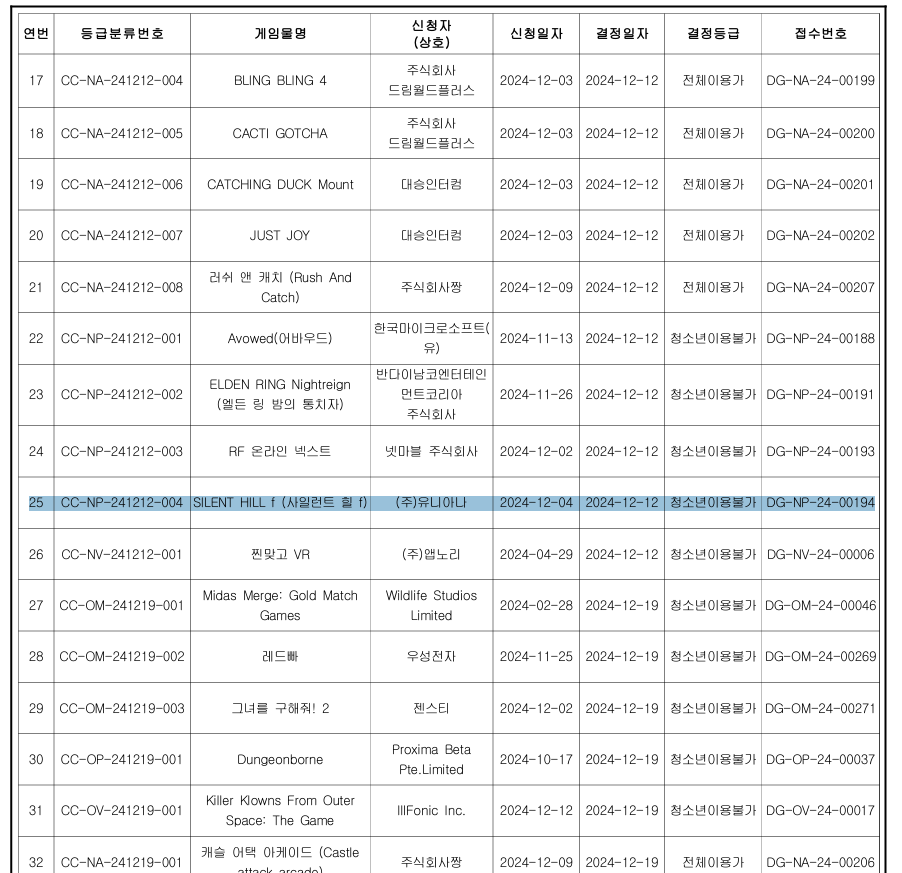 | 연번 | 등급분류번호 | 게임물명 | 신청자 (상호) | 신청일자 | 결정일자 | 결정등급 | 접수번호 |
|---|---|---|---|---|---|---|---|
| 17 | CC-NA-241212-004 | BLING BLING 4 | 주식회사 드림월드플러스 | 2024-12-03 | 2024-12-12 | 전체이용가 | DG-NA-24-00199 |
| 18 | CC-NA-241212-005 | CACTI GOTCHA | 주식회사 드림월드플러스 | 2024-12-03 | 2024-12-12 | 전체이용가 | DG-NA-24-00200 |
| 19 | CC-NA-241212-006 | CATCHING DUCK Mount | 대승인터컴 | 2024-12-03 | 2024-12-12 | 전체이용가 | DG-NA-24-00201 |
| 20 | CC-NA-241212-007 | JUST JOY | 대승인터컴 | 2024-12-03 | 2024-12-12 | 전체이용가 | DG-NA-24-00202 |
| 21 | CC-NA-241212-008 | 러쉬 앤 캐치 (Rush And Catch) | 주식회사짱 | 2024-12-09 | 2024-12-12 | 전체이용가 | DG-NA-24-00207 |
| 22 | CC-NP-241212-001 | Avowed(어바우드) | 한국마이크로소프트(유) | 2024-11-13 | 2024-12-12 | 청소년이용불가 | DG-NP-24-00188 |
| 23 | CC-NP-241212-002 | ELDEN RING Nightreign (엘든 링 밤의 통치자) | 반다이남코엔터테인먼트코리아 주식회사 | 2024-11-26 | 2024-12-12 | 청소년이용불가 | DG-NP-24-00191 |
| 24 | CC-NP-241212-003 | RF 온라인 넥스트 | 넷마블 주식회사 | 2024-12-02 | 2024-12-12 | 청소년이용불가 | DG-NP-24-00193 |
| 25 | CC-NP-241212-004 | SILENT HILL f (사일런트 힐 f) | (주)유니아나 | 2024-12-04 | 2024-12-12 | 청소년이용불가 | DG-NP-24-00194 |
| 26 | CC-NV-241212-001 | 찐맞고 VR | (주)앱노리 | 2024-04-29 | 2024-12-12 | 청소년이용불가 | DG-NV-24-00006 |
| 27 | CC-OM-241219-001 | Midas Merge: Gold Match Games | Wildlife Studios Limited | 2024-02-28 | 2024-12-19 | 청소년이용불가 | DG-OM-24-00046 |
| 28 | CC-OM-241219-002 | 레드빠 | 우성전자 | 2024-11-25 | 2024-12-19 | 청소년이용불가 | DG-OM-24-00269 |
| 29 | CC-OM-241219-003 | 그녀를 구해줘! 2 | 젠스티 | 2024-12-02 | 2024-12-19 | 청소년이용불가 | DG-OM-24-00271 |
| 30 | CC-OP-241219-001 | Dungeonborne | Proxima Beta Pte.Limited | 2024-10-17 | 2024-12-19 | 청소년이용불가 | DG-OP-24-00037 |
| 31 | CC-OV-241219-001 | Killer Klowns From Outer Space: The Game | IllFonic Inc. | 2024-12-12 | 2024-12-19 | 청소년이용불가 | DG-OV-24-00017 |
| 32 | CC-NA-241219-001 | 캐슬 어택 아케이드 (Castle attack arcade) | 주식회사짱 | 2024-12-09 | 2024-12-19 | 전체이용가 | DG-NA-24-00206 |